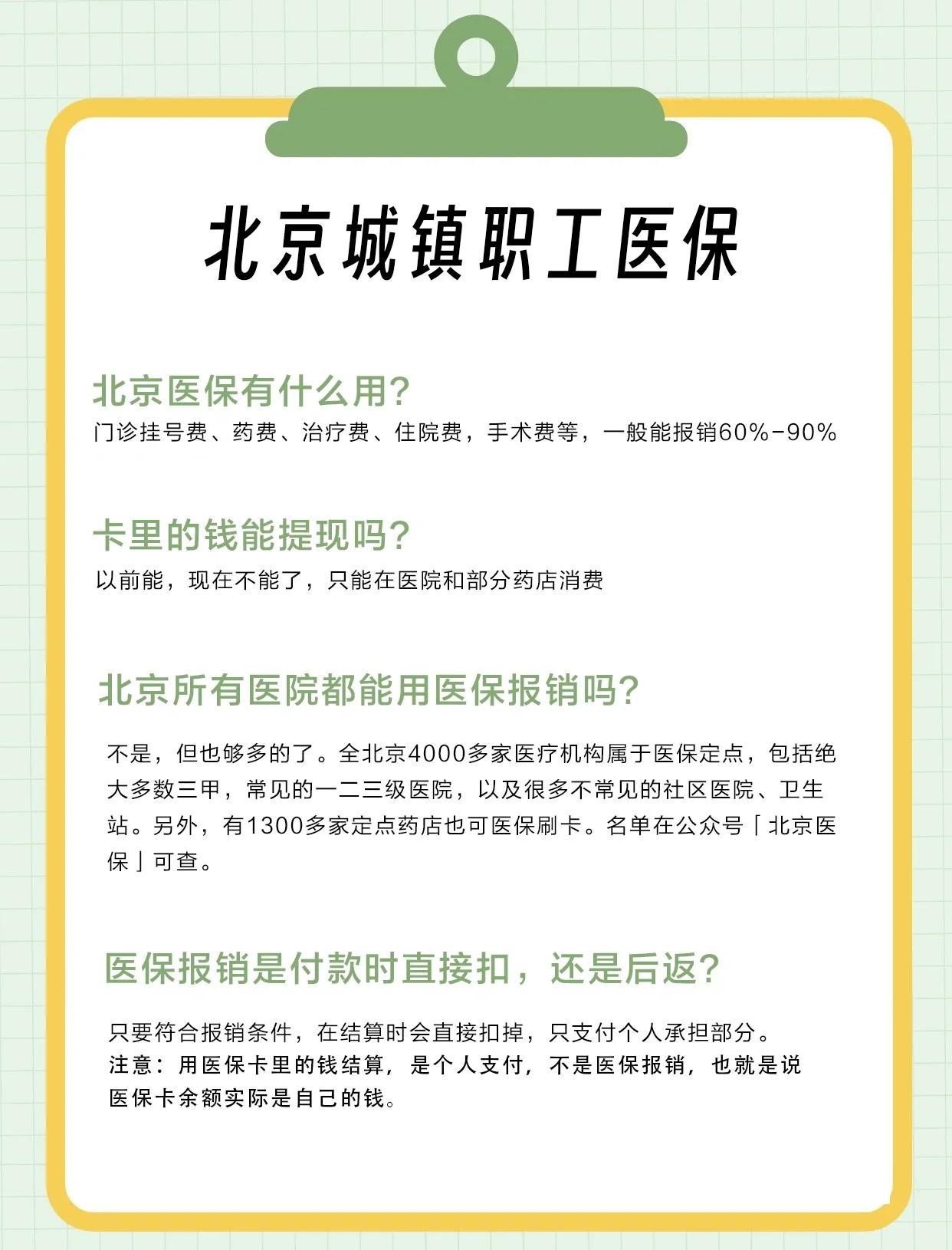 北京城镇职工医保

北京医保有什么用?
门诊挂号费、药费、治疗费、住院费，手术费等，一般能报销60%-90%

卡里的钱能提现吗?
以前能，现在不能了，只能在医院和部分药店消费

北京所有医院都能用医保报销吗?
不是，但也够多的了。全北京4000多家医疗机构属于医保定点，包括绝大多数三甲，常见的一二三级医院，以及很多不常见的社区医院、卫生站。另外，有1300多家定点药店也可医保刷卡。名单在公众号「北京医保」可查。

医保报销是付款时直接扣，还是后返?
只要符合报销条件，在结算时会直接扣掉，只支付个人承担部分。
注意：用医保卡里的钱结算，是个人支付，不是医保报销，也就是说医保卡余额实际是自己的钱。